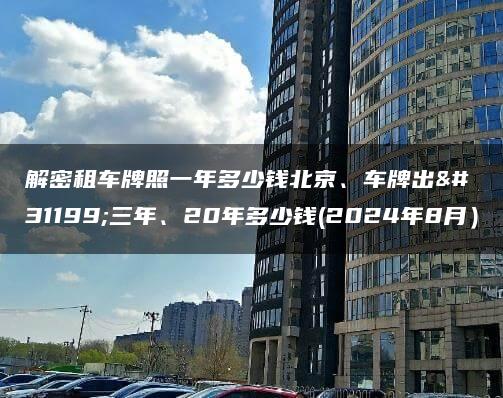 解密租车牌照一年多少钱北京、车牌出&#31199;三年、20年多少钱(2024年8月)